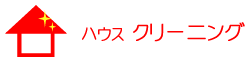 ハウス クリーニング